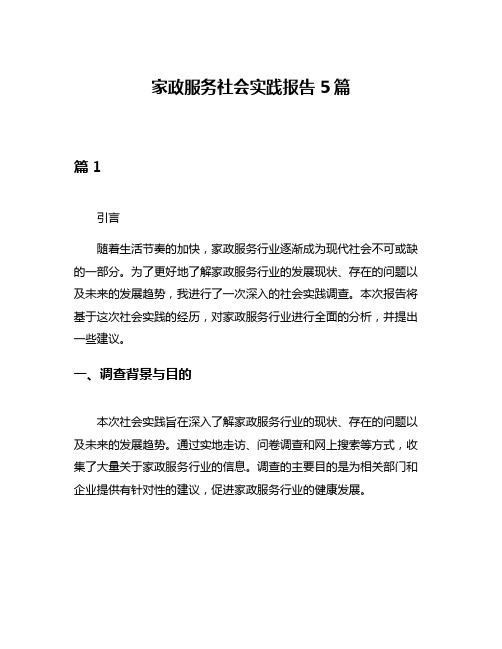 家政服务社会实践报告 5 篇

篇 1

引言

随着生活节奏的加快，家政服务行业逐渐成为现代社会不可或缺的一部分。为了更好地了解家政服务行业的发展现状、存在的问题以及未来的发展趋势，我进行了一次深入的社会实践调查。本次报告将基于这次社会实践的经历，对家政服务行业进行全面的分析，并提出一些建议。

一、调查背景与目的

本次社会实践旨在深入了解家政服务行业的现状、存在的问题以及未来的发展趋势。通过实地走访、问卷调查和网上搜索等方式，收集了大量关于家政服务行业的信息。调查的主要目的是为相关部门和企业提供有针对性的建议，促进家政服务行业的健康发展。